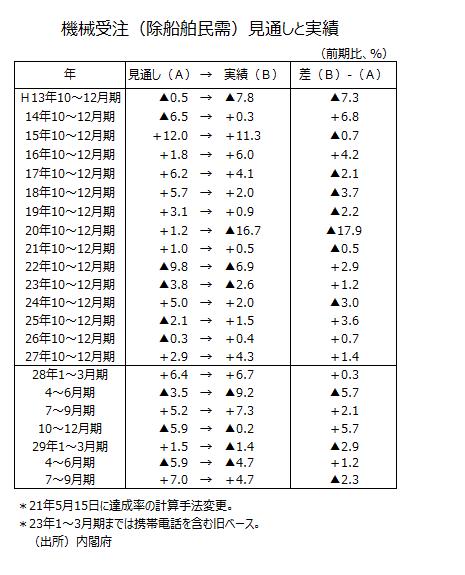 機械受注（除船舶民需）見通しと実績

（前期比、%）

| 年 | 見通し（A） → 実績（B） | 差（B）-（A） |
|---|---|---|
| H13年10～12月期 | ▲0.5 → ▲7.8 | ▲7.3 |
| 14年10～12月期 | ▲6.5 → +0.3 | +6.8 |
| 15年10～12月期 | +12.0 → +11.3 | ▲0.7 |
| 16年10～12月期 | +1.8 → +6.0 | +4.2 |
| 17年10～12月期 | +6.2 → +4.1 | ▲2.1 |
| 18年10～12月期 | +5.7 → +2.0 | ▲3.7 |
| 19年10～12月期 | +3.1 → +0.9 | ▲2.2 |
| 20年10～12月期 | +1.2 → ▲16.7 | ▲17.9 |
| 21年10～12月期 | +1.0 → +0.5 | ▲0.5 |
| 22年10～12月期 | ▲9.8 → ▲6.9 | +2.9 |
| 23年10～12月期 | ▲3.8 → ▲2.6 | +1.2 |
| 24年10～12月期 | +5.0 → +2.0 | ▲3.0 |
| 25年10～12月期 | ▲2.1 → +1.5 | +3.6 |
| 26年10～12月期 | ▲0.3 → +0.4 | +0.7 |
| 27年10～12月期 | +2.9 → +4.3 | +1.4 |
| 28年1～3月期 | +6.4 → +6.7 | +0.3 |
| 4～6月期 | ▲3.5 → ▲9.2 | ▲5.7 |
| 7～9月期 | +5.2 → +7.3 | +2.1 |
| 10～12月期 | ▲5.9 → ▲0.2 | +5.7 |
| 29年1～3月期 | +1.5 → ▲1.4 | ▲2.9 |
| 4～6月期 | ▲5.9 → ▲4.7 | +1.2 |
| 7～9月期 | +7.0 → +4.7 | ▲2.3 |

＊21年5月15日に達成率の計算手法変更。
＊23年1～3月期までは携帯電話を含む旧ベース。
（出所）内閣府